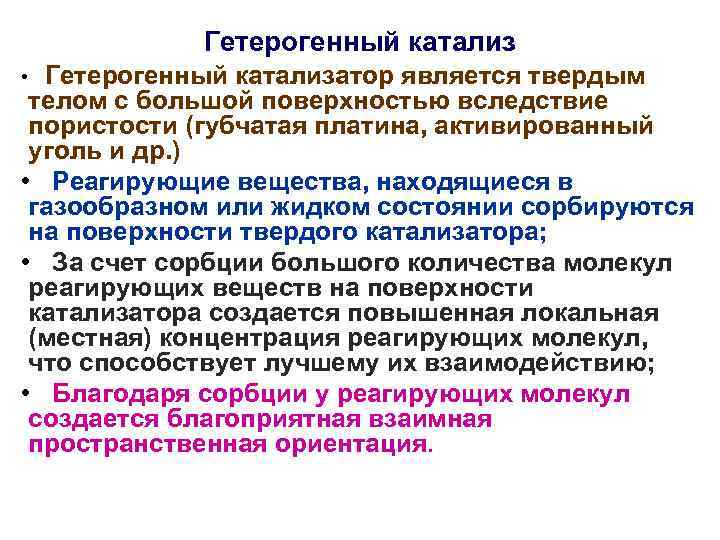 Гетерогенный катализ

• Гетерогенный катализатор является твердым телом с большой поверхностью вследствие пористости (губчатая платина, активированный уголь и др.)

• Реагирующие вещества, находящиеся в газообразном или жидком состоянии сорбируются на поверхности твердого катализатора;

• За счет сорбции большого количества молекул реагирующих веществ на поверхности катализатора создается повышенная локальная (местная) концентрация реагирующих молекул, что способствует лучшему их взаимодействию;

• Благодаря сорбции у реагирующих молекул создается благоприятная взаимная пространственная ориентация.